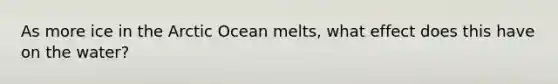 As more ice in the Arctic Ocean melts, what effect does this have on the water?